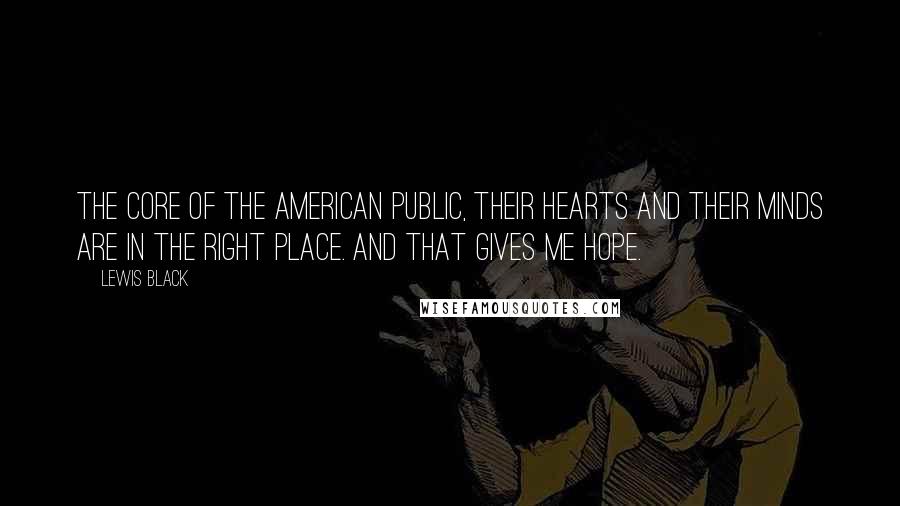 THE CORE OF THE AMERICAN PUBLIC, THEIR HEARTS AND THEIR MINDS ARE IN THE RIGHT PLACE. AND THAT GIVES ME HOPE.

LEWIS BLACK

WISEFAMOUSQUOTES.COM